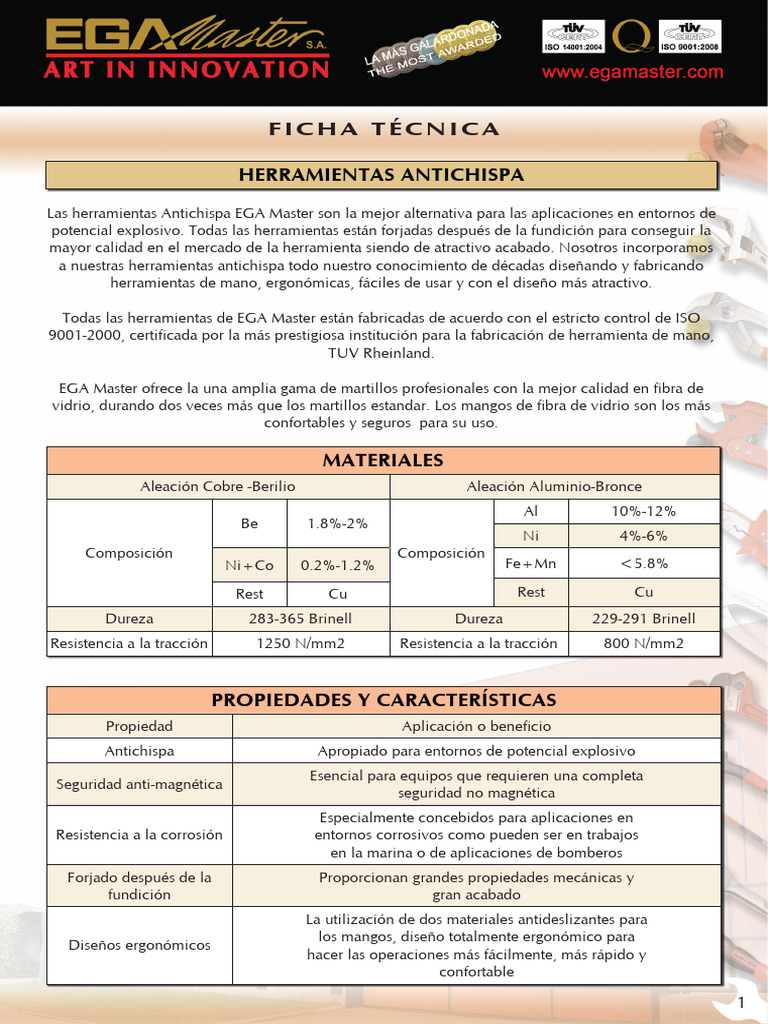 EGA Master S.A.
ART IN INNOVATION
LA MÁS GALARDONADA THE MOST AWARDED
TÜV CERT ISO 14001:2004 Q TÜV CERT ISO 9001:2008
www.egamaster.com

FICHA TÉCNICA

HERRAMIENTAS ANTICHISPA

Las herramientas Antichispa EGA Master son la mejor alternativa para las aplicaciones en entornos de potencial explosivo. Todas las herramientas están forjadas después de la fundición para conseguir la mayor calidad en el mercado de la herramienta siendo de atractivo acabado. Nosotros incorporamos a nuestras herramientas antichispa todo nuestro conocimiento de décadas diseñando y fabricando herramientas de mano, ergonómicas, fáciles de usar y con el diseño más atractivo.

Todas las herramientas de EGA Master están fabricadas de acuerdo con el estricto control de ISO 9001-2000, certificada por la más prestigiosa institución para la fabricación de herramienta de mano, TUV Rheinland.

EGA Master ofrece la una amplia gama de martillos profesionales con la mejor calidad en fibra de vidrio, durando dos veces más que los martillos estandar. Los mangos de fibra de vidrio son los más confortables y seguros para su uso.

MATERIALES

| Aleación Cobre -Berilio | | | Aleación Aluminio-Bronce | | |
|---|---|---|---|---|---|
| Composición | Be | 1.8%-2% | Composición | Al | 10%-12% |
| | | | | Ni | 4%-6% |
| | Ni+Co | 0.2%-1.2% | | Fe+Mn | <5.8% |
| | Rest | Cu | | Rest | Cu |
| Dureza | 283-365 Brinell | | Dureza | 229-291 Brinell | |
| Resistencia a la tracción | 1250 N/mm2 | | Resistencia a la tracción | 800 N/mm2 | |

PROPIEDADES Y CARACTERÍSTICAS

| Propiedad | Aplicación o beneficio |
|---|---|
| Antichispa | Apropiado para entornos de potencial explosivo |
| Seguridad anti-magnética | Esencial para equipos que requieren una completa seguridad no magnética |
| Resistencia a la corrosión | Especialmente concebidos para aplicaciones en entornos corrosivos como pueden ser en trabajos en la marina o de aplicaciones de bomberos |
| Forjado después de la fundición | Proporcionan grandes propiedades mecánicas y gran acabado |
| Diseños ergonómicos | La utilización de dos materiales antideslizantes para los mangos, diseño totalmente ergonómico para hacer las operaciones más fácilmente, más rápido y confortable |

1